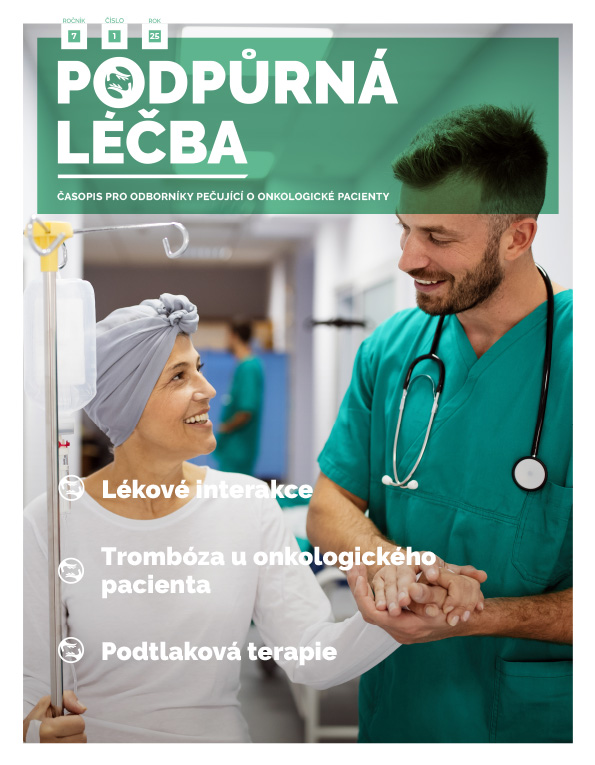 ROČNÍK 7 ČÍSLO 1 ROK 25

PODPŮRNÁ LÉČBA

ČASOPIS PRO ODBORNÍKY PEČUJÍCÍ O ONKOLOGICKÉ PACIENTY

Lékové interakce

Trombóza u onkologického pacienta

Podtlaková terapie